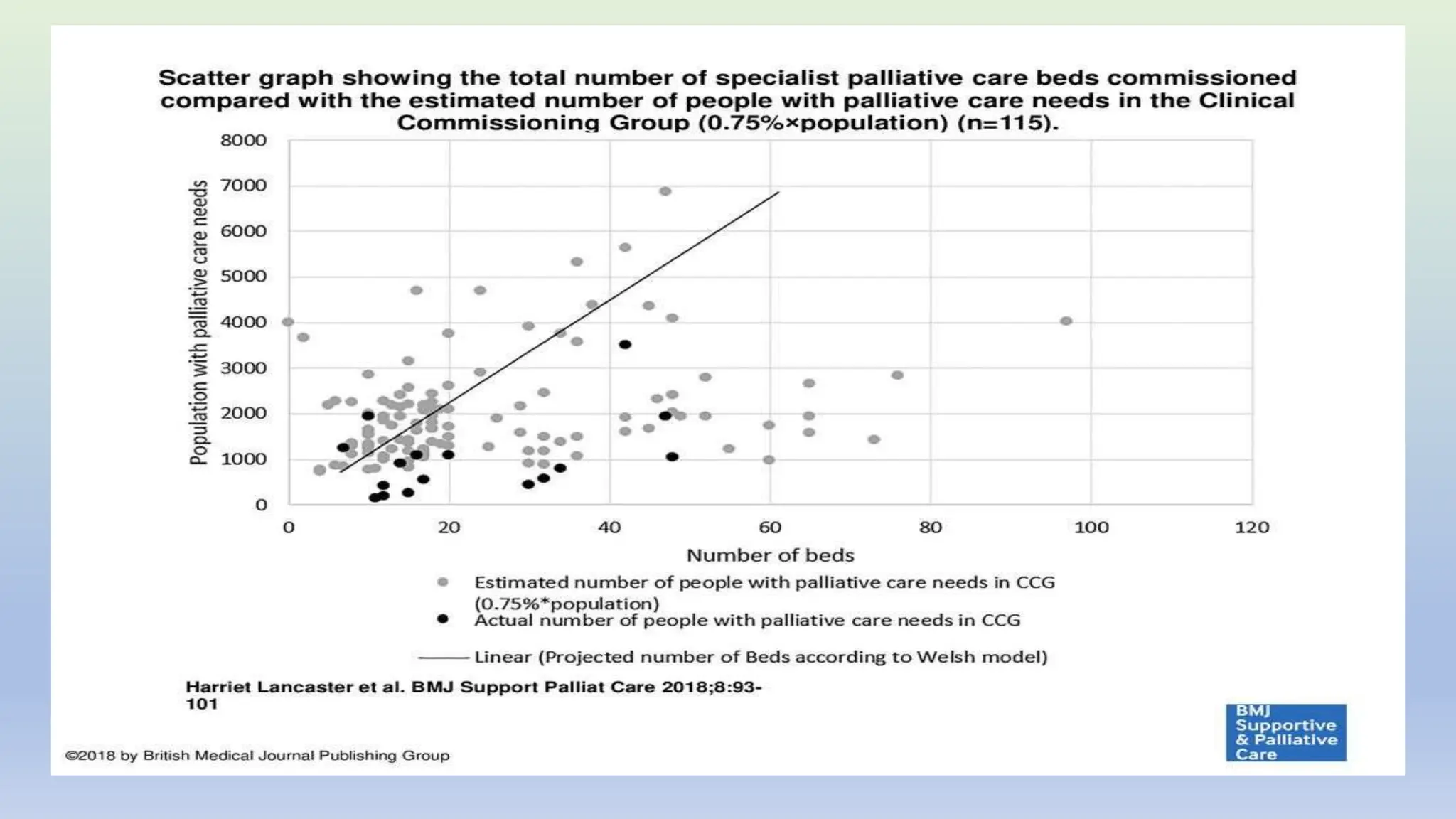 Scatter graph showing the total number of specialist palliative care beds commissioned compared with the estimated number of people with palliative care needs in the Clinical Commissioning Group (0.75%×population) (n=115).

Population with palliative care needs

8000
7000
6000
5000
4000
3000
2000
1000
0

0 20 40 60 80 100 120

Number of beds

Estimated number of people with palliative care needs in CCG (0.75%*population)

Actual number of people with palliative care needs in CCG

Linear (Projected number of Beds according to Welsh model)

Harriet Lancaster et al. BMJ Support Palliat Care 2018;8:93-101

©2018 by British Medical Journal Publishing Group

BMJ Supportive & Palliative Care